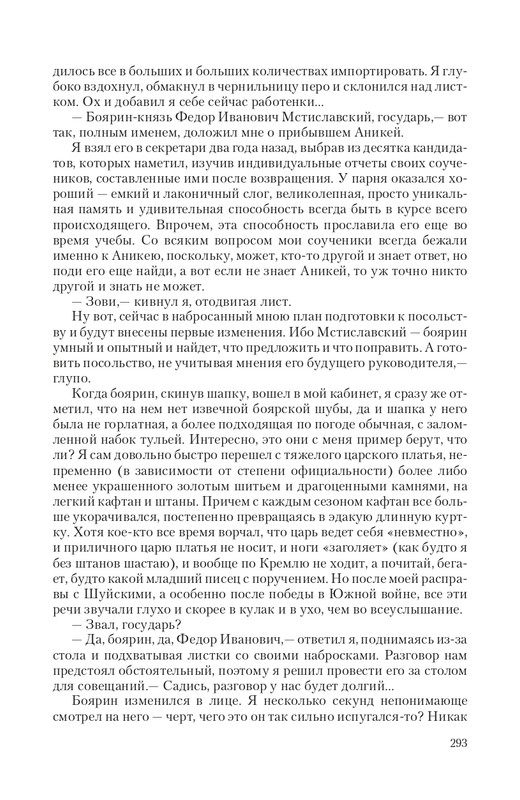 дилось все в больших и больших количествах импортировать. Я глубоко вздохнул, обмакнул в чернильницу перо и склонился над листком. Ох и добавил я себе сейчас работенки...

— Боярин-князь Федор Иванович Мстиславский, государь,— вот так, полным именем, доложил мне о прибывшем Аникей.

Я взял его в секретари два года назад, выбрав из десятка кандидатов, которых наметил, изучив индивидуальные отчеты своих соучеников, составленные ими после возвращения. У парня оказался хороший — емкий и лаконичный слог, великолепная, просто уникальная память и удивительная способность всегда быть в курсе всего происходящего. Впрочем, эта способность прославила его еще во время учебы. Со всяким вопросом мои соученики всегда бежали именно к Аникею, поскольку, может, кто-то другой и знает ответ, но поди его еще найди, а вот если не знает Аникей, то уж точно никто другой и знать не может.

— Зови,— кивнул я, отодвигая лист.

Ну вот, сейчас в набросанный мною план подготовки к посольству и будут внесены первые изменения. Ибо Мстиславский — боярин умный и опытный и найдет, что предложить и что поправить. А готовить посольство, не учитывая мнения его будущего руководителя,— глупо.

Когда боярин, скинув шапку, вошел в мой кабинет, я сразу же отметил, что на нем нет извечной боярской шубы, да и шапка у него была не горлатная, а более подходящая по погоде обычная, с заломленной набок тульей. Интересно, это они с меня пример берут, что ли? Я сам довольно быстро перешел с тяжелого царского платья, непременно (в зависимости от степени официальности) более либо менее украшенного золотым шитьем и драгоценными камнями, на легкий кафтан и штаны. Причем с каждым сезоном кафтан все больше укорачивался, постепенно превращаясь в эдакую длинную куртку. Хотя кое-кто все время ворчал, что царь ведет себя «невместно», и приличного царю платья не носит, и ноги «заголяет» (как будто я без штанов шастаю), и вообще по Кремлю не ходит, а почитай, бегает, будто какой младший писец с поручением. Но после моей расправы с Шуйскими, а особенно после победы в Южной войне, все эти речи звучали глухо и скорее в кулак и в ухо, чем во всеуслышание.

— Звал, государь?

— Да, боярин, да, Федор Иванович,— ответил я, поднимаясь из-за стола и подхватывая листки со своими набросками. Разговор нам предстоял обстоятельный, поэтому я решил провести его за столом для совещаний.— Садись, разговор у нас будет долгий...

Боярин изменился в лице. Я несколько секунд непонимающе смотрел на него — черт, чего это он так сильно испугался-то? Никак

293